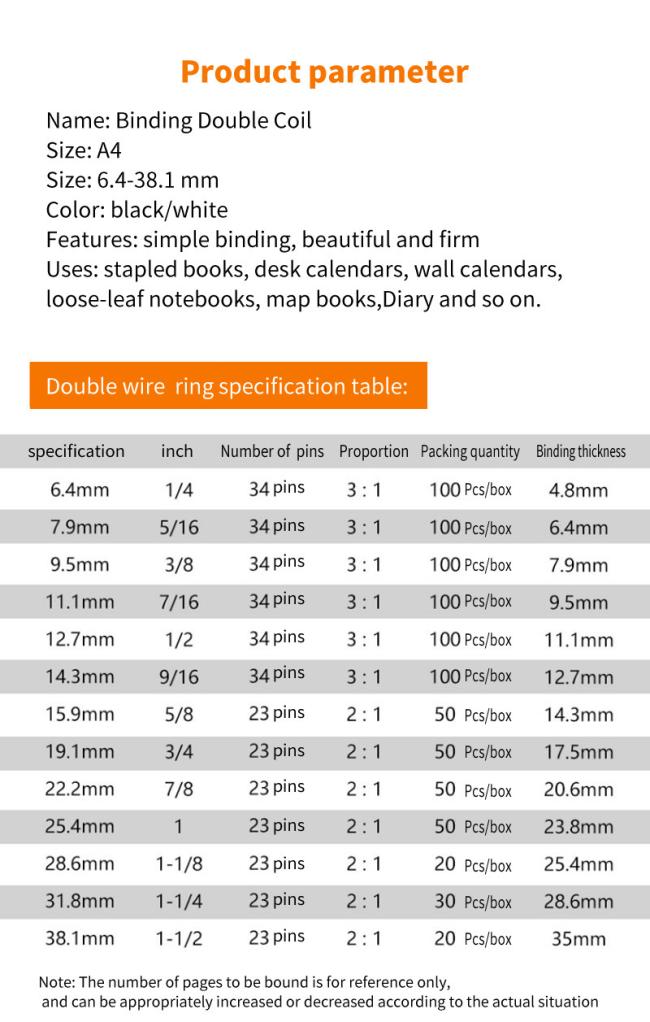 Product parameter

Name: Binding Double Coil
Size: A4
Size: 6.4-38.1 mm
Color: black/white
Features: simple binding, beautiful and firm
Uses: stapled books, desk calendars, wall calendars, loose-leaf notebooks, map books,Diary and so on.

Double wire ring specification table:

| specification | inch | Number of pins | Proportion | Packing quantity | Binding thickness |
|---|---|---|---|---|---|
| 6.4mm | 1/4 | 34 pins | 3 : 1 | 100 Pcs/box | 4.8mm |
| 7.9mm | 5/16 | 34 pins | 3 : 1 | 100 Pcs/box | 6.4mm |
| 9.5mm | 3/8 | 34 pins | 3 : 1 | 100 Pcs/box | 7.9mm |
| 11.1mm | 7/16 | 34 pins | 3 : 1 | 100 Pcs/box | 9.5mm |
| 12.7mm | 1/2 | 34 pins | 3 : 1 | 100 Pcs/box | 11.1mm |
| 14.3mm | 9/16 | 34 pins | 3 : 1 | 100 Pcs/box | 12.7mm |
| 15.9mm | 5/8 | 23 pins | 2 : 1 | 50 Pcs/box | 14.3mm |
| 19.1mm | 3/4 | 23 pins | 2 : 1 | 50 Pcs/box | 17.5mm |
| 22.2mm | 7/8 | 23 pins | 2 : 1 | 50 Pcs/box | 20.6mm |
| 25.4mm | 1 | 23 pins | 2 : 1 | 50 Pcs/box | 23.8mm |
| 28.6mm | 1-1/8 | 23 pins | 2 : 1 | 20 Pcs/box | 25.4mm |
| 31.8mm | 1-1/4 | 23 pins | 2 : 1 | 30 Pcs/box | 28.6mm |
| 38.1mm | 1-1/2 | 23 pins | 2 : 1 | 20 Pcs/box | 35mm |

Note: The number of pages to be bound is for reference only, and can be appropriately increased or decreased according to the actual situation